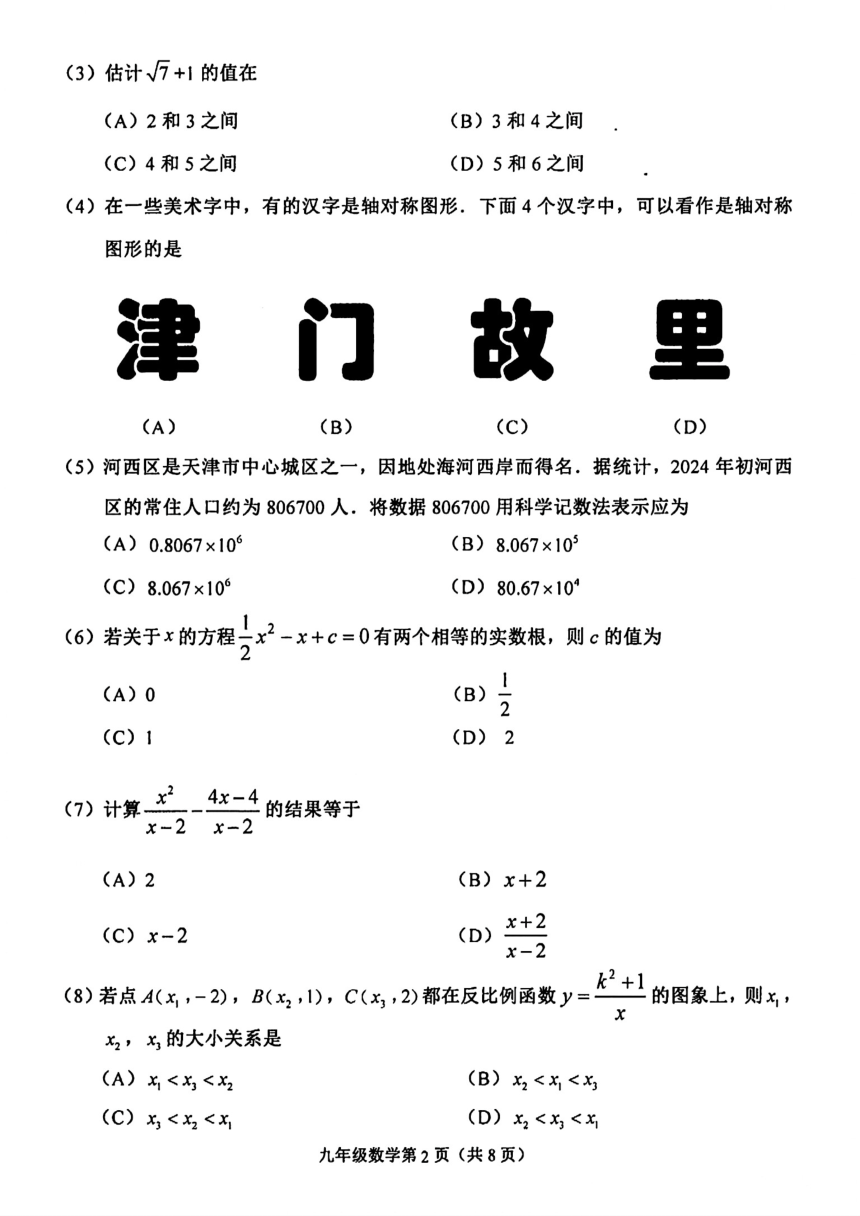 (3) 估计 $\sqrt{7}+1$ 的值在

(A) 2 和 3 之间　　(B) 3 和 4 之间

(C) 4 和 5 之间　　(D) 5 和 6 之间

(4) 在一些美术字中，有的汉字是轴对称图形．下面 4 个汉字中，可以看作是轴对称图形的是

津　门　故　里

(A)　(B)　(C)　(D)

(5) 河西区是天津市中心城区之一，因地处海河西岸而得名．据统计，2024 年初河西区的常住人口约为 806700 人．将数据 806700 用科学记数法表示应为

(A) $0.8067\times10^6$　　(B) $8.067\times10^5$

(C) $8.067\times10^6$　　(D) $80.67\times10^4$

(6) 若关于 $x$ 的方程 $\frac{1}{2}x^2-x+c=0$ 有两个相等的实数根，则 $c$ 的值为

(A) 0　　(B) $\frac{1}{2}$

(C) 1　　(D) 2

(7) 计算 $\frac{x^2}{x-2}-\frac{4x-4}{x-2}$ 的结果等于

(A) 2　　(B) $x+2$

(C) $x-2$　　(D) $\frac{x+2}{x-2}$

(8) 若点 $A(x_1,-2)$，$B(x_2,1)$，$C(x_3,2)$ 都在反比例函数 $y=\frac{k^2+1}{x}$ 的图象上，则 $x_1$，$x_2$，$x_3$ 的大小关系是

(A) $x_1<x_3<x_2$　　(B) $x_2<x_1<x_3$

(C) $x_3<x_2<x_1$　　(D) $x_2<x_3<x_1$

九年级数学第 2 页（共 8 页）